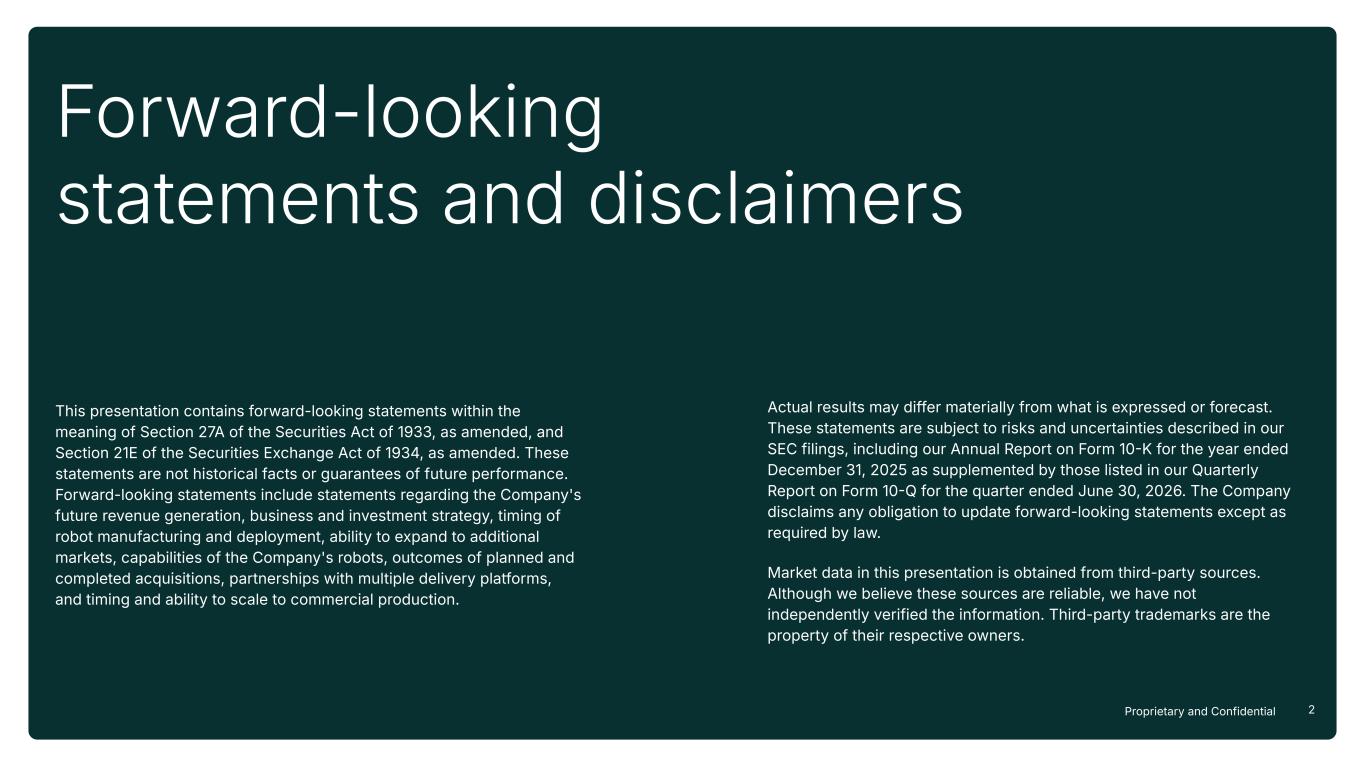 Forward-looking statements and disclaimers

This presentation contains forward-looking statements within the meaning of Section 27A of the Securities Act of 1933, as amended, and Section 21E of the Securities Exchange Act of 1934, as amended. These statements are not historical facts or guarantees of future performance. Forward-looking statements include statements regarding the Company's future revenue generation, business and investment strategy, timing of robot manufacturing and deployment, ability to expand to additional markets, capabilities of the Company's robots, outcomes of planned and completed acquisitions, partnerships with multiple delivery platforms, and timing and ability to scale to commercial production.

Actual results may differ materially from what is expressed or forecast. These statements are subject to risks and uncertainties described in our SEC filings, including our Annual Report on Form 10-K for the year ended December 31, 2025 as supplemented by those listed in our Quarterly Report on Form 10-Q for the quarter ended June 30, 2026. The Company disclaims any obligation to update forward-looking statements except as required by law.

Market data in this presentation is obtained from third-party sources. Although we believe these sources are reliable, we have not independently verified the information. Third-party trademarks are the property of their respective owners.

Proprietary and Confidential 2